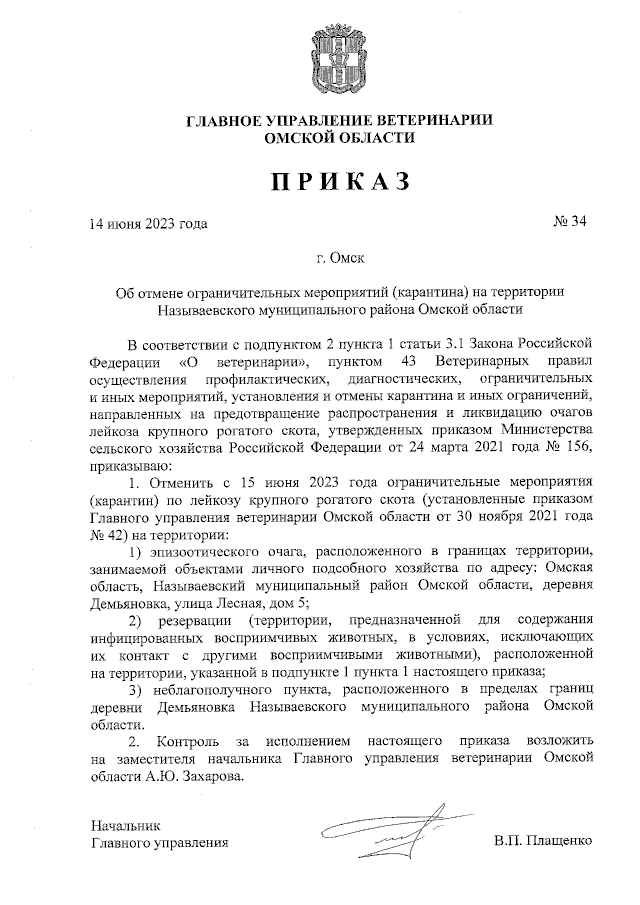 ГЛАВНОЕ УПРАВЛЕНИЕ ВЕТЕРИНАРИИ
ОМСКОЙ ОБЛАСТИ

ПРИКАЗ

14 июня 2023 года № 34

г. Омск

Об отмене ограничительных мероприятий (карантина) на территории Называевского муниципального района Омской области

В соответствии с подпунктом 2 пункта 1 статьи 3.1 Закона Российской Федерации «О ветеринарии», пунктом 43 Ветеринарных правил осуществления профилактических, диагностических, ограничительных и иных мероприятий, установления и отмены карантина и иных ограничений, направленных на предотвращение распространения и ликвидацию очагов лейкоза крупного рогатого скота, утвержденных приказом Министерства сельского хозяйства Российской Федерации от 24 марта 2021 года № 156, приказываю:

1. Отменить с 15 июня 2023 года ограничительные мероприятия (карантин) по лейкозу крупного рогатого скота (установленные приказом Главного управления ветеринарии Омской области от 30 ноября 2021 года № 42) на территории:

1) эпизоотического очага, расположенного в границах территории, занимаемой объектами личного подсобного хозяйства по адресу: Омская область, Называевский муниципальный район Омской области, деревня Демьяновка, улица Лесная, дом 5;

2) резервации (территории, предназначенной для содержания инфицированных восприимчивых животных, в условиях, исключающих их контакт с другими восприимчивыми животными), расположенной на территории, указанной в подпункте 1 пункта 1 настоящего приказа;

3) неблагополучного пункта, расположенного в пределах границ деревни Демьяновка Называевского муниципального района Омской области.

2. Контроль за исполнением настоящего приказа возложить на заместителя начальника Главного управления ветеринарии Омской области А.Ю. Захарова.

Начальник
Главного управления В.П. Плащенко